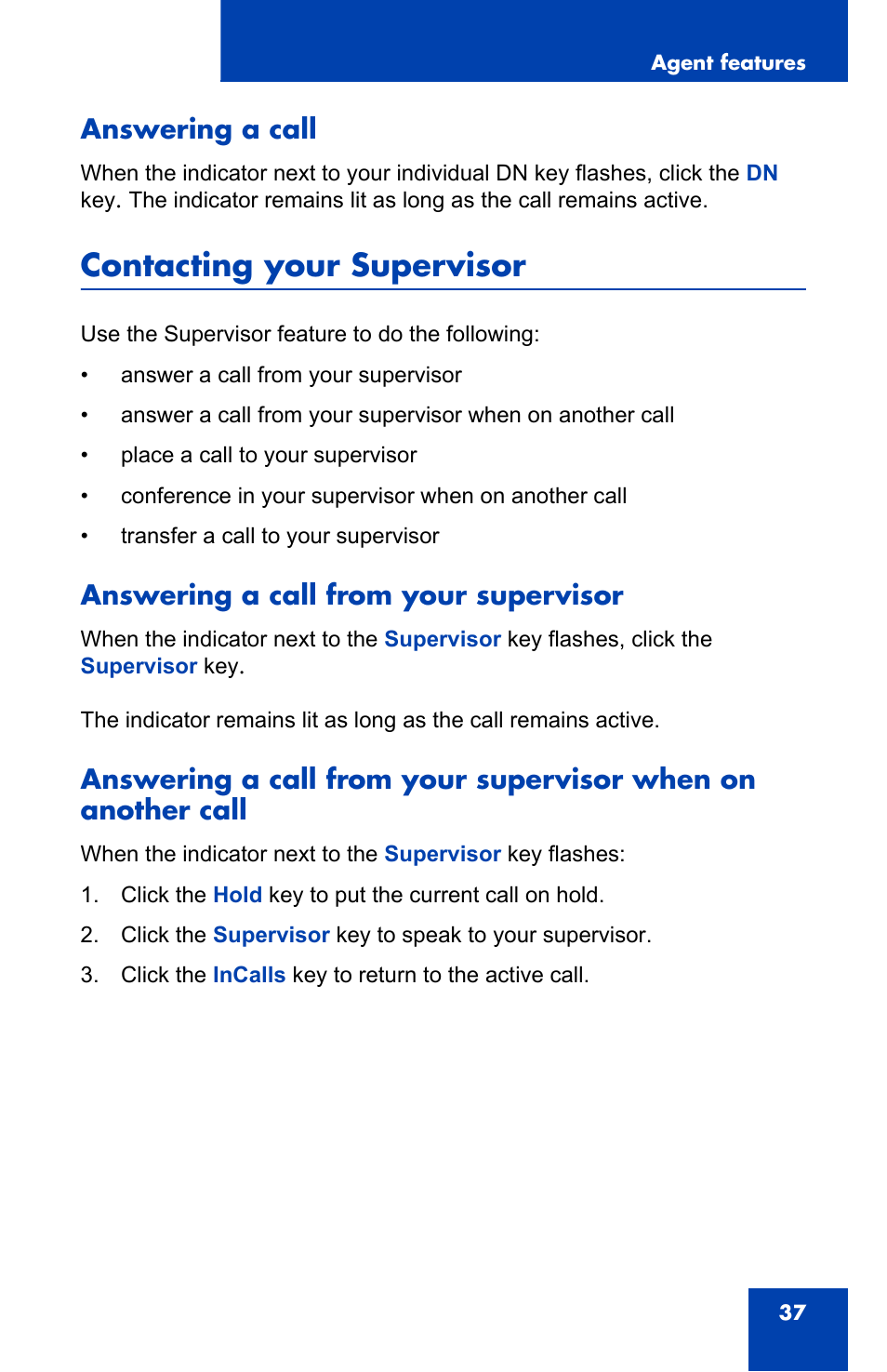 Agent features

Answering a call

When the indicator next to your individual DN key flashes, click the DN key. The indicator remains lit as long as the call remains active.

Contacting your Supervisor

Use the Supervisor feature to do the following:

• answer a call from your supervisor
• answer a call from your supervisor when on another call
• place a call to your supervisor
• conference in your supervisor when on another call
• transfer a call to your supervisor

Answering a call from your supervisor

When the indicator next to the Supervisor key flashes, click the Supervisor key.

The indicator remains lit as long as the call remains active.

Answering a call from your supervisor when on another call

When the indicator next to the Supervisor key flashes:

1. Click the Hold key to put the current call on hold.
2. Click the Supervisor key to speak to your supervisor.
3. Click the InCalls key to return to the active call.

37